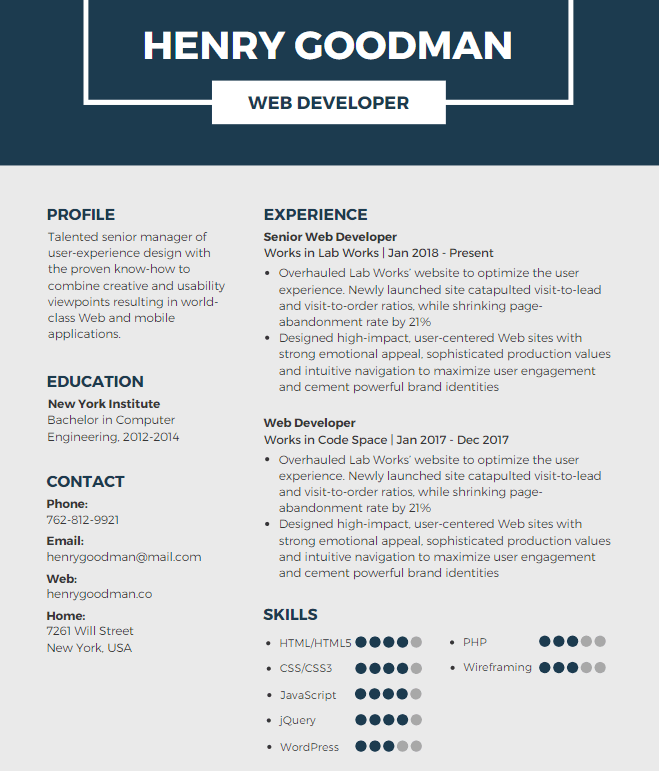 HENRY GOODMAN

WEB DEVELOPER

PROFILE

Talented senior manager of user-experience design with the proven know-how to combine creative and usability viewpoints resulting in world-class Web and mobile applications.

EDUCATION

New York Institute
Bachelor in Computer Engineering, 2012-2014

CONTACT

Phone:
762-812-9921

Email:
henrygoodman@mail.com

Web:
henrygoodman.co

Home:
7261 Will Street
New York, USA

EXPERIENCE

Senior Web Developer
Works in Lab Works | Jan 2018 - Present

• Overhauled Lab Works' website to optimize the user experience. Newly launched site catapulted visit-to-lead and visit-to-order ratios, while shrinking page-abandonment rate by 21%
• Designed high-impact, user-centered Web sites with strong emotional appeal, sophisticated production values and intuitive navigation to maximize user engagement and cement powerful brand identities

Web Developer
Works in Code Space | Jan 2017 - Dec 2017

• Overhauled Lab Works' website to optimize the user experience. Newly launched site catapulted visit-to-lead and visit-to-order ratios, while shrinking page-abandonment rate by 21%
• Designed high-impact, user-centered Web sites with strong emotional appeal, sophisticated production values and intuitive navigation to maximize user engagement and cement powerful brand identities

SKILLS

• HTML/HTML5
• CSS/CSS3
• JavaScript
• jQuery
• WordPress
• PHP
• Wireframing